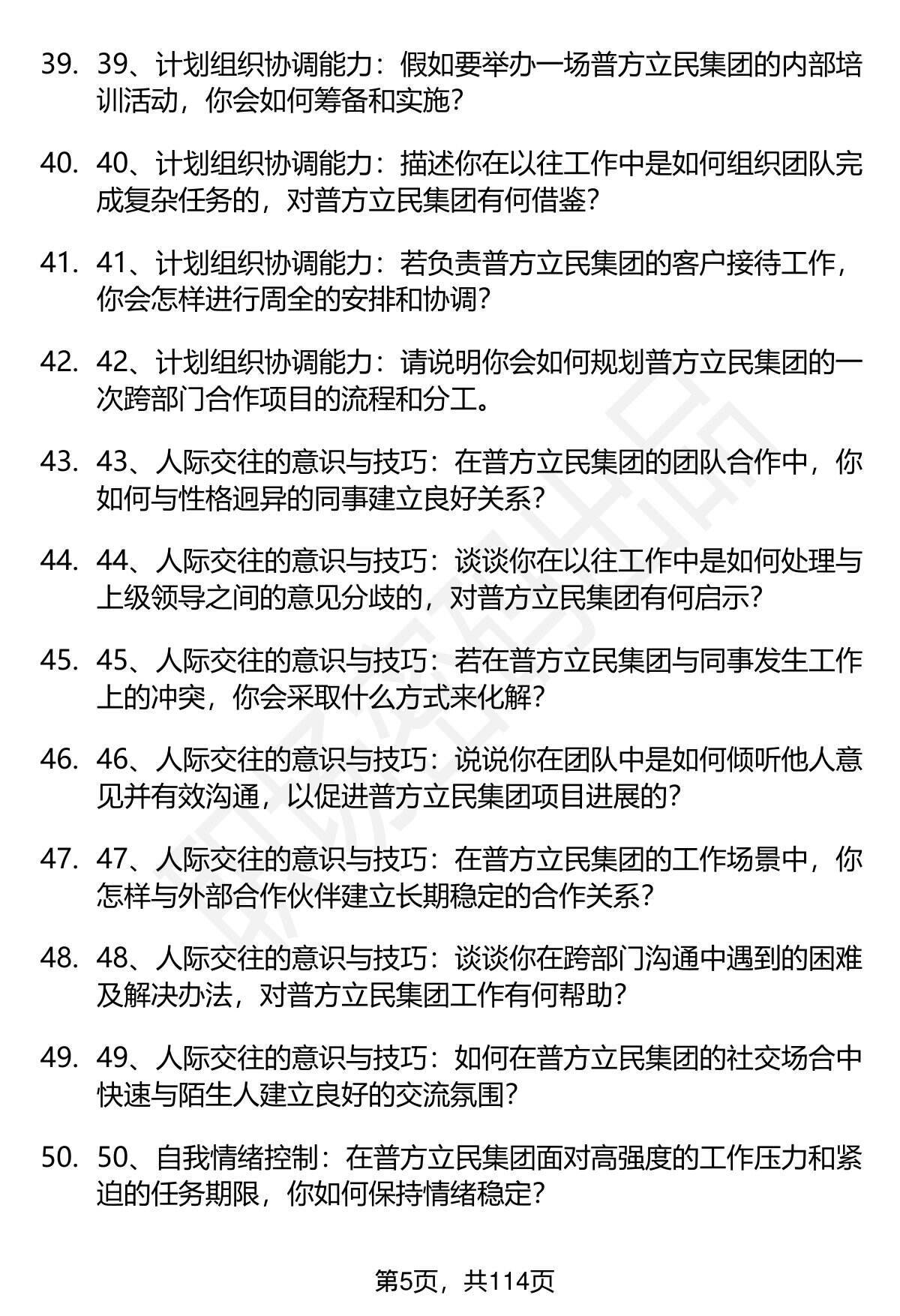 39. 39、计划组织协调能力：假如要举办一场普方立民集团的内部培训活动，你会如何筹备和实施？

40. 40、计划组织协调能力：描述你在以往工作中是如何组织团队完成复杂任务的，对普方立民集团有何借鉴？

41. 41、计划组织协调能力：若负责普方立民集团的客户接待工作，你会怎样进行周全的安排和协调？

42. 42、计划组织协调能力：请说明你会如何规划普方立民集团的一次跨部门合作项目的流程和分工。

43. 43、人际交往的意识与技巧：在普方立民集团的团队合作中，你如何与性格迥异的同事建立良好关系？

44. 44、人际交往的意识与技巧：谈谈你在以往工作中是如何处理与上级领导之间的意见分歧的，对普方立民集团有何启示？

45. 45、人际交往的意识与技巧：若在普方立民集团与同事发生工作上的冲突，你会采取什么方式来化解？

46. 46、人际交往的意识与技巧：说说你在团队中是如何倾听他人意见并有效沟通，以促进普方立民集团项目进展的？

47. 47、人际交往的意识与技巧：在普方立民集团的工作场景中，你怎样与外部合作伙伴建立长期稳定的合作关系？

48. 48、人际交往的意识与技巧：谈谈你在跨部门沟通中遇到的困难及解决办法，对普方立民集团工作有何帮助？

49. 49、人际交往的意识与技巧：如何在普方立民集团的社交场合中快速与陌生人建立良好的交流氛围？

50. 50、自我情绪控制：在普方立民集团面对高强度的工作压力和紧迫的任务期限，你如何保持情绪稳定？

第5页，共114页